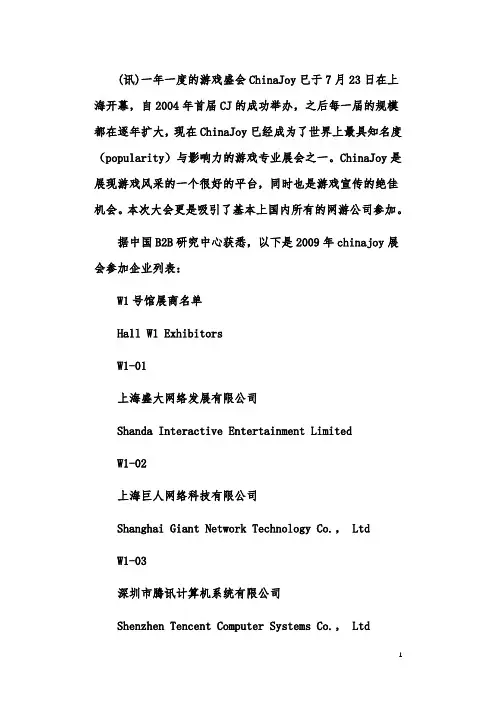 (讯)一年一度的游戏盛会 ChinaJoy 已于 7 月 23 日在上海开幕，自 2004 年首届 CJ 的成功举办，之后每一届的规模都在逐年扩大，现在 ChinaJoy 已经成为了世界上最具知名度（popularity）与影响力的游戏专业展会之一。ChinaJoy 是展现游戏风采的一个很好的平台，同时也是游戏宣传的绝佳机会。本次大会更是吸引了基本上国内所有的网游公司参加。

据中国 B2B 研究中心获悉，以下是 2009 年 chinajoy 展会参加企业列表：

W1 号馆展商名单

Hall W1 Exhibitors

W1-01

上海盛大网络发展有限公司

Shanda Interactive Entertainment Limited

W1-02

上海巨人网络科技有限公司

Shanghai Giant Network Technology Co., Ltd

W1-03

深圳市腾讯计算机系统有限公司

Shenzhen Tencent Computer Systems Co., Ltd

1